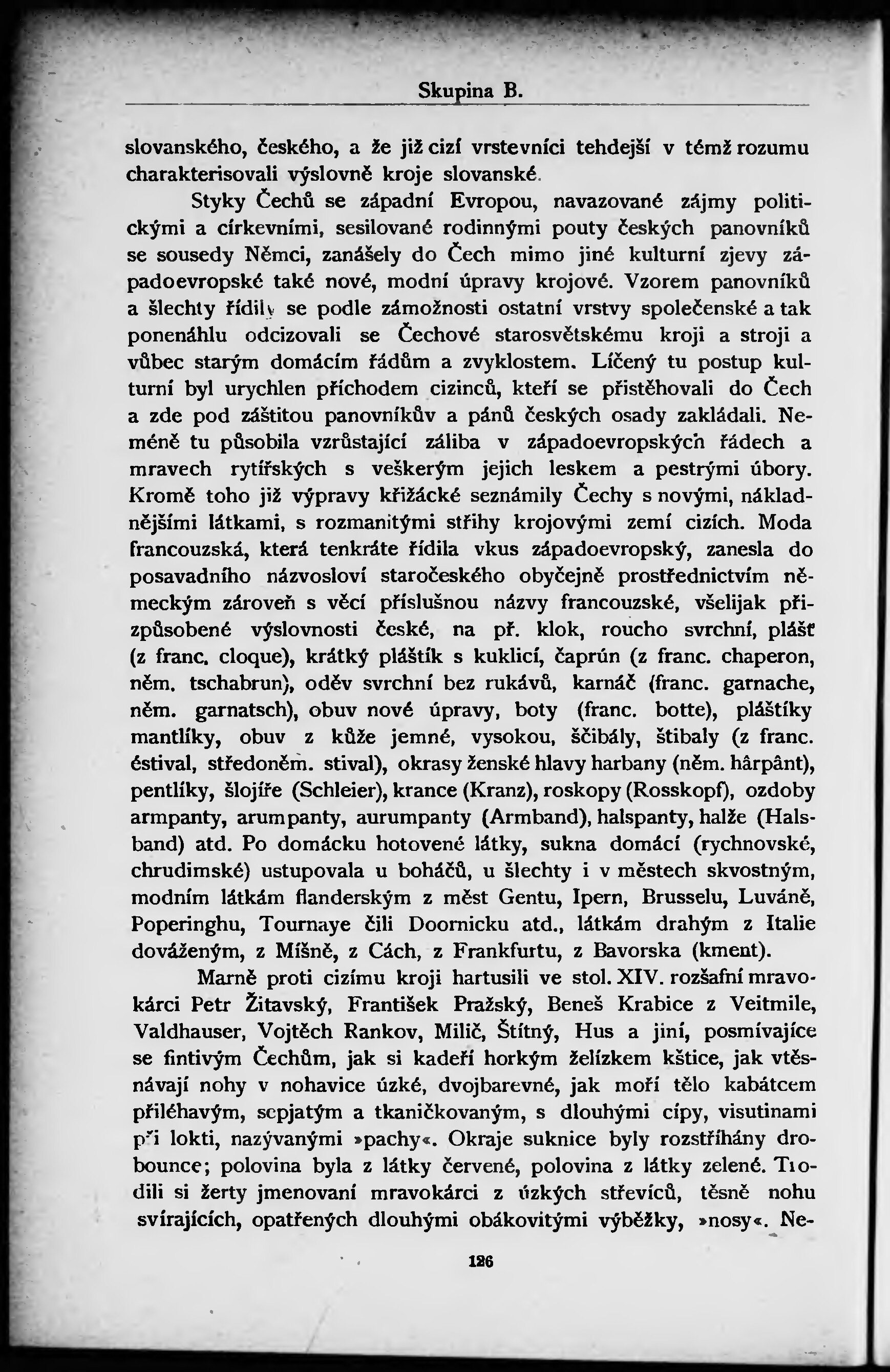 Skupina B.

slovanského, českého, a že již cizí vrstevníci tehdejší v témž rozumu charakterisovali výslovně kroje slovanské.

Styky Čechů se západní Evropou, navazované zájmy politickými a církevními, sesilované rodinnými pouty českých panovníků se sousedy Němci, zanášely do Čech mimo jiné kulturní zjevy západoevropské také nové, modní úpravy krojové. Vzorem panovníků a šlechty řídily se podle zámožnosti ostatní vrstvy společenské a tak ponenáhlu odcizovali se Čechové starosvětskému kroji a stroji a vůbec starým domácím řádům a zvyklostem. Líčený tu postup kulturní byl urychlen příchodem cizinců, kteří se přistěhovali do Čech a zde pod záštitou panovníkův a pánů českých osady zakládali. Neméně tu působila vzrůstající záliba v západoevropských řádech a mravech rytířských s veškerým jejich leskem a pestrými úbory. Kromě toho již výpravy křižácké seznámily Čechy s novými, nákladnějšími látkami, s rozmanitými střihy krojovými zemí cizích. Moda francouzská, která tenkráte řídila vkus západoevropský, zanesla do posavadního názvosloví staročeského obyčejně prostřednictvím německým zároveň s věcí příslušnou názvy francouzské, všelijak přizpůsobené výslovnosti české, na př. klok, roucho svrchní, plášť (z franc. cloque), krátký pláštík s kuklicí, čaprún (z franc. chaperon, něm. tschabrun), oděv svrchní bez rukávů, karnáč (franc. garnache, něm. garnatsch), obuv nové úpravy, boty (franc. botte), pláštíky mantlíky, obuv z kůže jemné, vysokou, ščibály, štibaly (z franc. éstival, středoněm. stival), okrasy ženské hlavy harbany (něm. hârpânt), pentlíky, šlojíře (Schleier), krance (Kranz), roskopy (Rosskopf), ozdoby armpanty, arumpanty, aurumpanty (Armband), halspanty, halže (Halsband) atd. Po domácku hotovené látky, sukna domácí (rychnovské, chrudimské) ustupovala u boháčů, u šlechty i v městech skvostným, modním látkám flanderským z měst Gentu, Ipern, Brusselu, Luváně, Poperinghu, Tournaye čili Doornicku atd., látkám drahým z Italie dováženým, z Míšně, z Cách, z Frankfurtu, z Bavorska (kment).

Marně proti cizímu kroji hartusili ve stol. XIV. rozšafní mravokárci Petr Žitavský, František Pražský, Beneš Krabice z Veitmile, Valdhauser, Vojtěch Rankov, Milič, Štítný, Hus a jiní, posmívajíce se fintivým Čechům, jak si kadeří horkým želízkem kštice, jak vtěsnávají nohy v nohavice úzké, dvojbarevné, jak moří tělo kabátcem přiléhavým, sepjatým a tkaničkovaným, s dlouhými cípy, visutinami při lokti, nazývanými »pachy«. Okraje suknice byly rozstříhány drobounce; polovina byla z látky červené, polovina z látky zelené. Tropili si žerty jmenovaní mravokárci z úzkých střevíců, těsně nohu svírajících, opatřených dlouhými obákovitými výběžky, »nosy«. Ne-

126